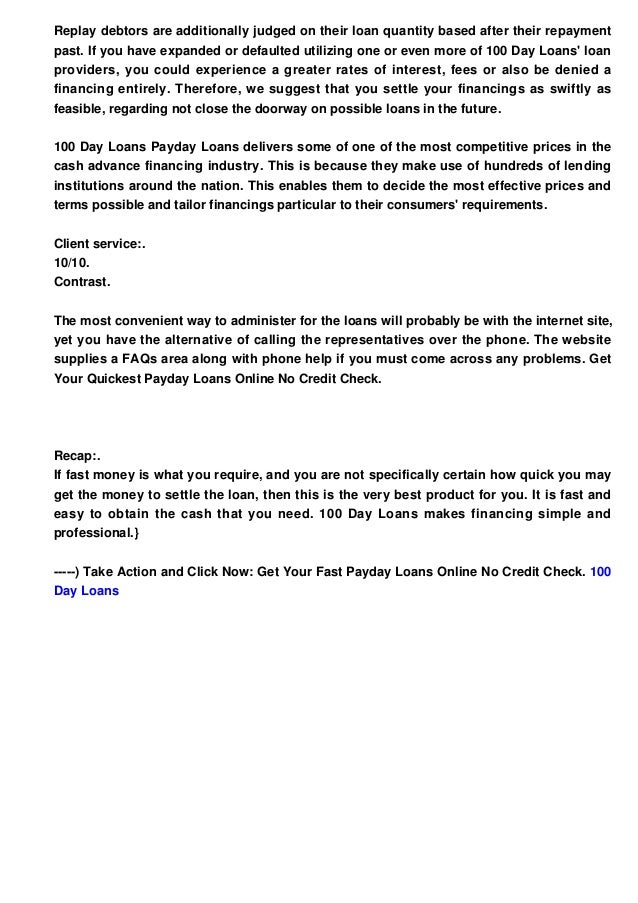 Replay debtors are additionally judged on their loan quantity based after their repayment past. If you have expanded or defaulted utilizing one or even more of 100 Day Loans' loan providers, you could experience a greater rates of interest, fees or also be denied a financing entirely. Therefore, we suggest that you settle your financings as swiftly as feasible, regarding not close the doorway on possible loans in the future.

100 Day Loans Payday Loans delivers some of one of the most competitive prices in the cash advance financing industry. This is because they make use of hundreds of lending institutions around the nation. This enables them to decide the most effective prices and terms possible and tailor financings particular to their consumers' requirements.

Client service:.
10/10.
Contrast.

The most convenient way to administer for the loans will probably be with the internet site, yet you have the alternative of calling the representatives over the phone. The website supplies a FAQs area along with phone help if you must come across any problems. Get Your Quickest Payday Loans Online No Credit Check.

Recap:.
If fast money is what you require, and you are not specifically certain how quick you may get the money to settle the loan, then this is the very best product for you. It is fast and easy to obtain the cash that you need. 100 Day Loans makes financing simple and professional.}

----) Take Action and Click Now: Get Your Fast Payday Loans Online No Credit Check. 100 Day Loans